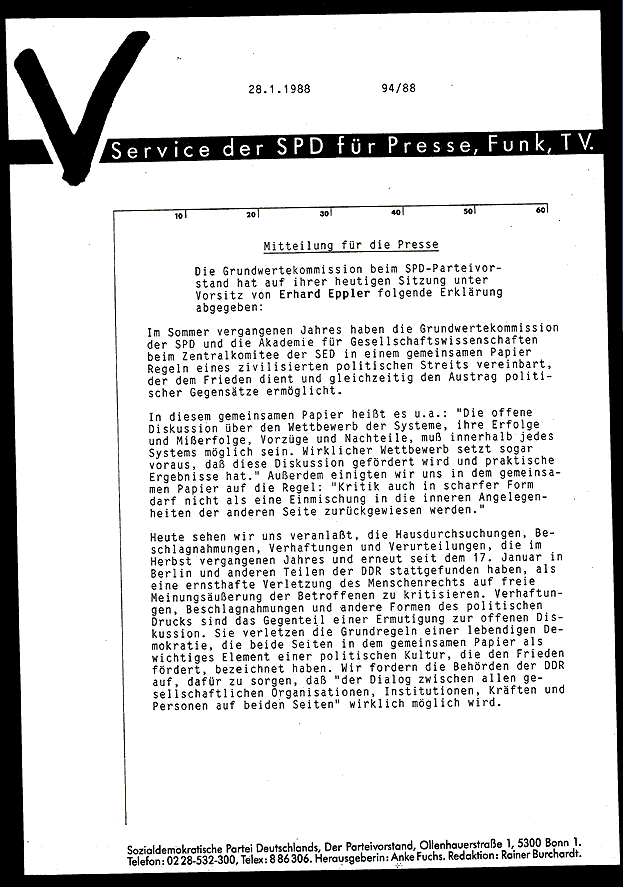 28.1.1988 94/88

Service der SPD für Presse, Funk, TV.

10 20 30 40 50 60

Mitteilung für die Presse

Die Grundwertekommission beim SPD-Parteivorstand hat auf ihrer heutigen Sitzung unter Vorsitz von Erhard Eppler folgende Erklärung abgegeben:

Im Sommer vergangenen Jahres haben die Grundwertekommission der SPD und die Akademie für Gesellschaftswissenschaften beim Zentralkomitee der SED in einem gemeinsamen Papier Regeln eines zivilisierten politischen Streits vereinbart, der dem Frieden dient und gleichzeitig den Austrag politischer Gegensätze ermöglicht.

In diesem gemeinsamen Papier heißt es u.a.: "Die offene Diskussion über den Wettbewerb der Systeme, ihre Erfolge und Mißerfolge, Vorzüge und Nachteile, muß innerhalb jedes Systems möglich sein. Wirklicher Wettbewerb setzt sogar voraus, daß diese Diskussion gefördert wird und praktische Ergebnisse hat." Außerdem einigten wir uns in dem gemeinsamen Papier auf die Regel: "Kritik auch in scharfer Form darf nicht als eine Einmischung in die inneren Angelegenheiten der anderen Seite zurückgewiesen werden."

Heute sehen wir uns veranlaßt, die Hausdurchsuchungen, Beschlagnahmungen, Verhaftungen und Verurteilungen, die im Herbst vergangenen Jahres und erneut seit dem 17. Januar in Berlin und anderen Teilen der DDR stattgefunden haben, als eine ernsthafte Verletzung des Menschenrechts auf freie Meinungsäußerung der Betroffenen zu kritisieren. Verhaftungen, Beschlagnahmungen und andere Formen des politischen Drucks sind das Gegenteil einer Ermutigung zur offenen Diskussion. Sie verletzen die Grundregeln einer lebendigen Demokratie, die beide Seiten in dem gemeinsamen Papier als wichtiges Element einer politischen Kultur, die den Frieden fördert, bezeichnet haben. Wir fordern die Behörden der DDR auf, dafür zu sorgen, daß "der Dialog zwischen allen gesellschaftlichen Organisationen, Institutionen, Kräften und Personen auf beiden Seiten" wirklich möglich wird.

Sozialdemokratische Partei Deutschlands, Der Parteivorstand, Ollenhauerstraße 1, 5300 Bonn 1. Telefon: 02 28-532-300, Telex: 8 86 306. Herausgeberin: Anke Fuchs. Redaktion: Rainer Burchardt.